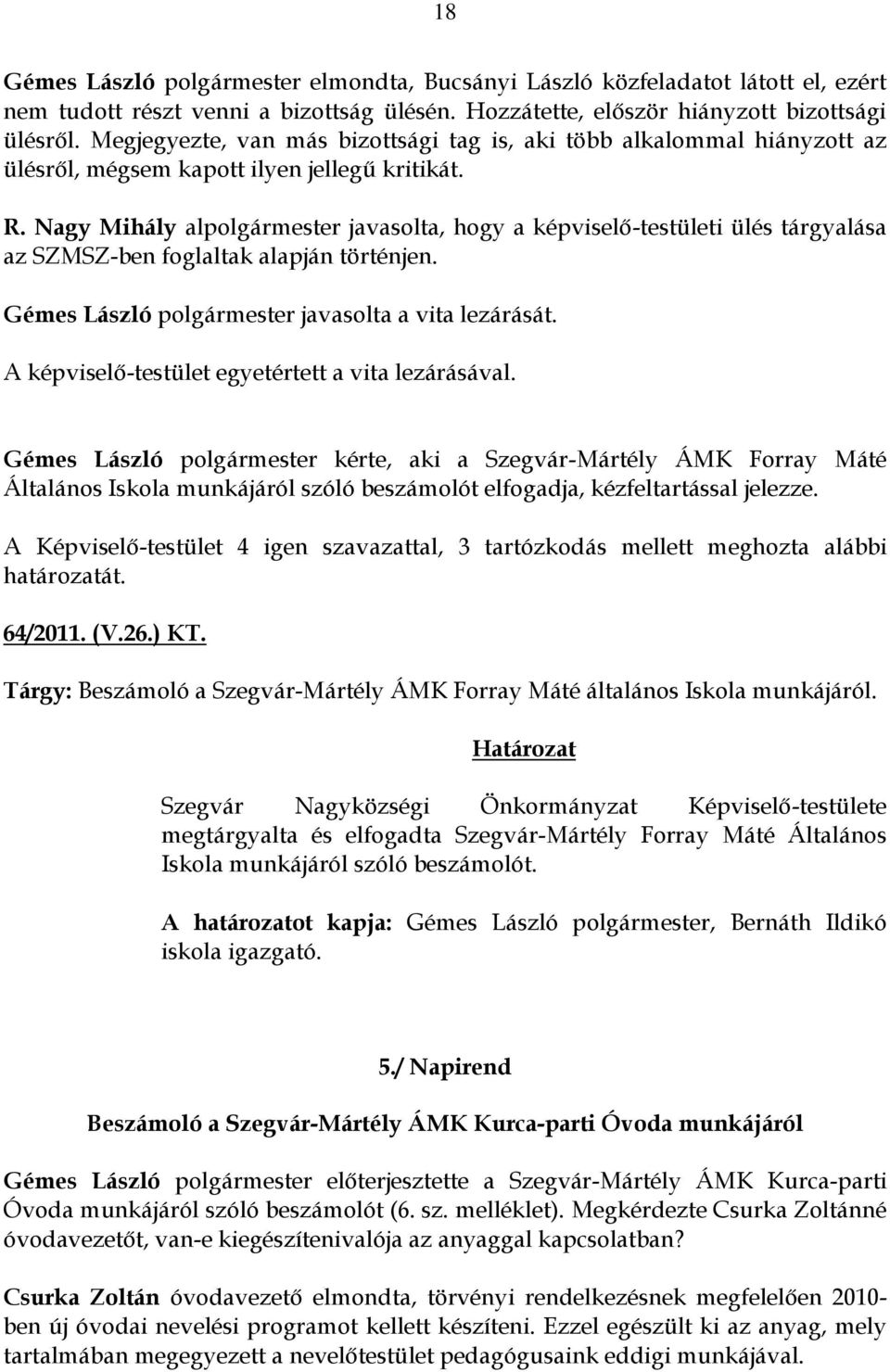 18

Gémes László polgármester elmondta, Bucsányi László közfeladatot látott el, ezért nem tudott részt venni a bizottság ülésén. Hozzátette, először hiányzott bizottsági ülésről. Megjegyezte, van más bizottsági tag is, aki több alkalommal hiányzott az ülésről, mégsem kapott ilyen jellegű kritikát.

R. Nagy Mihály alpolgármester javasolta, hogy a képviselő-testületi ülés tárgyalása az SZMSZ-ben foglaltak alapján történjen.

Gémes László polgármester javasolta a vita lezárását.

A képviselő-testület egyetértett a vita lezárásával.

Gémes László polgármester kérte, aki a Szegvár-Mártély ÁMK Forray Máté Általános Iskola munkájáról szóló beszámolót elfogadja, kézfeltartással jelezze.

A Képviselő-testület 4 igen szavazattal, 3 tartózkodás mellett meghozta alábbi határozatát.

64/2011. (V.26.) KT.

Tárgy: Beszámoló a Szegvár-Mártély ÁMK Forray Máté általános Iskola munkájáról.

Határozat

Szegvár Nagyközségi Önkormányzat Képviselő-testülete megtárgyalta és elfogadta Szegvár-Mártély Forray Máté Általános Iskola munkájáról szóló beszámolót.

A határozatot kapja: Gémes László polgármester, Bernáth Ildikó iskola igazgató.

5./ Napirend

Beszámoló a Szegvár-Mártély ÁMK Kurca-parti Óvoda munkájáról

Gémes László polgármester előterjesztette a Szegvár-Mártély ÁMK Kurca-parti Óvoda munkájáról szóló beszámolót (6. sz. melléklet). Megkérdezte Csurka Zoltánné óvodavezetőt, van-e kiegészítenivalója az anyaggal kapcsolatban?

Csurka Zoltán óvodavezető elmondta, törvényi rendelkezésnek megfelelően 2010-ben új óvodai nevelési programot kellett készíteni. Ezzel egészült ki az anyag, mely tartalmában megegyezett a nevelőtestület pedagógusaink eddigi munkájával.